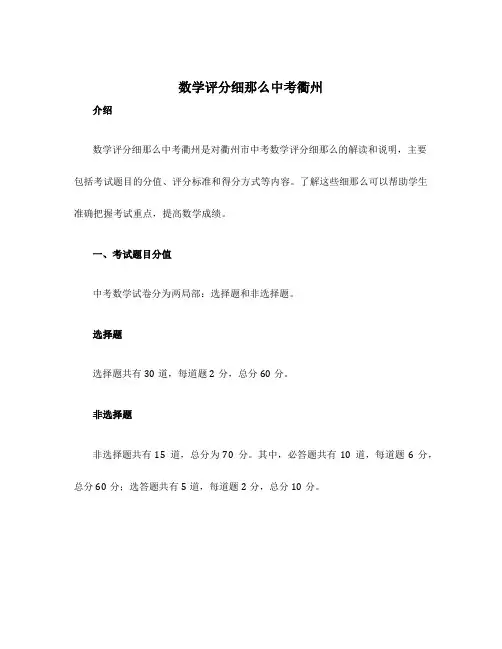 数学评分细那么中考衢州

介绍

数学评分细那么中考衢州是对衢州市中考数学评分细那么的解读和说明，主要包括考试题目的分值、评分标准和得分方式等内容。了解这些细那么可以帮助学生准确把握考试重点，提高数学成绩。

一、考试题目分值

中考数学试卷分为两局部：选择题和非选择题。

选择题

选择题共有 30 道，每道题 2 分，总分 60 分。

非选择题

非选择题共有 15 道，总分为 70 分。其中，必答题共有 10 道，每道题 6 分，总分 60 分；选答题共有 5 道，每道题 2 分，总分 10 分。